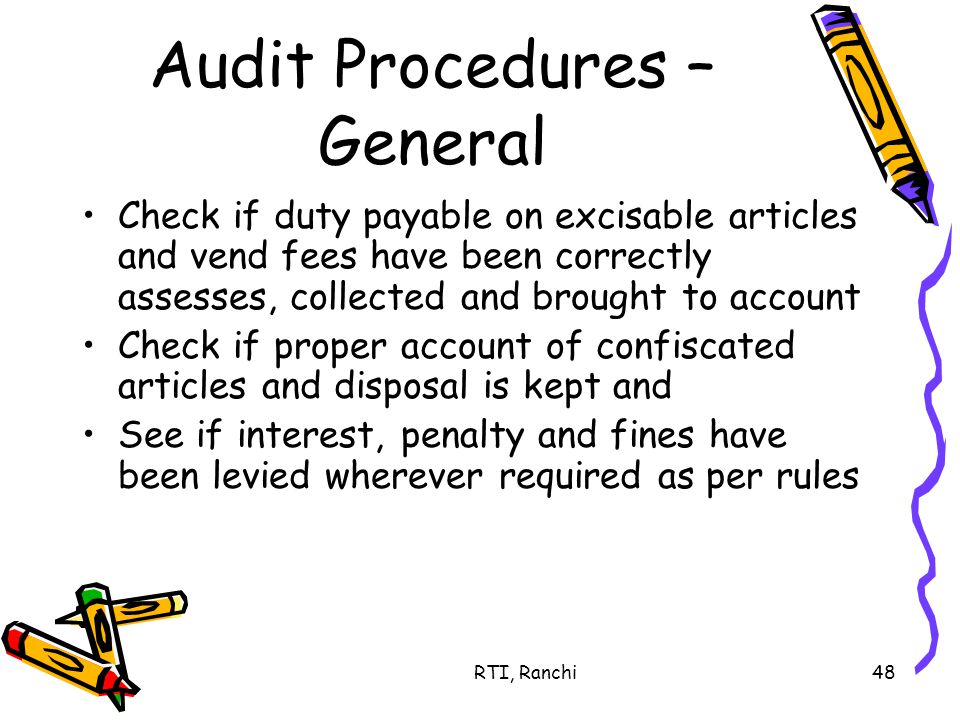 Audit Procedures – General

• Check if duty payable on excisable articles and vend fees have been correctly assesses, collected and brought to account
• Check if proper account of confiscated articles and disposal is kept and
• See if interest, penalty and fines have been levied wherever required as per rules

RTI, Ranchi

48